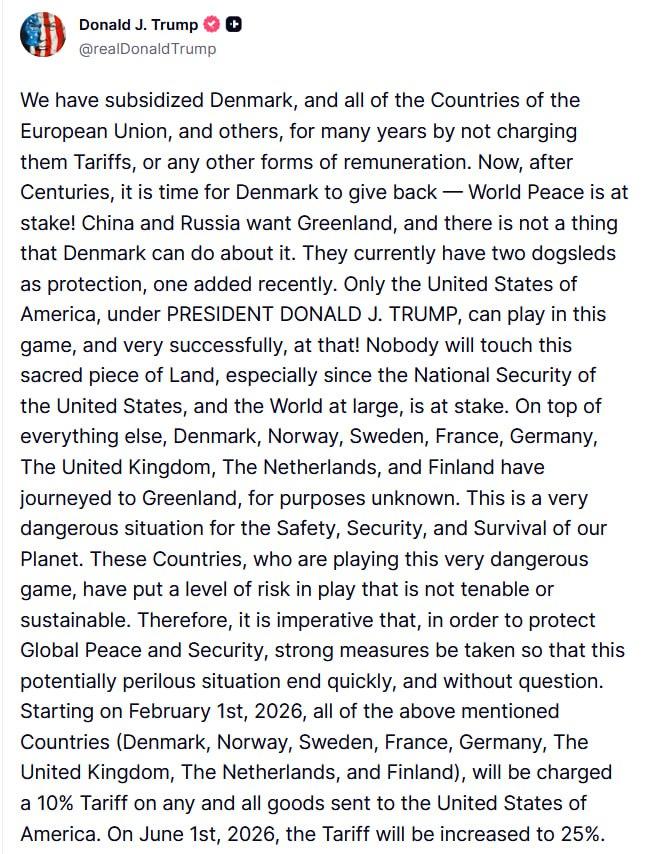 Donald J. Trump
@realDonaldTrump

We have subsidized Denmark, and all of the Countries of the European Union, and others, for many years by not charging them Tariffs, or any other forms of remuneration. Now, after Centuries, it is time for Denmark to give back — World Peace is at stake! China and Russia want Greenland, and there is not a thing that Denmark can do about it. They currently have two dogsleds as protection, one added recently. Only the United States of America, under PRESIDENT DONALD J. TRUMP, can play in this game, and very successfully, at that! Nobody will touch this sacred piece of Land, especially since the National Security of the United States, and the World at large, is at stake. On top of everything else, Denmark, Norway, Sweden, France, Germany, The United Kingdom, The Netherlands, and Finland have journeyed to Greenland, for purposes unknown. This is a very dangerous situation for the Safety, Security, and Survival of our Planet. These Countries, who are playing this very dangerous game, have put a level of risk in play that is not tenable or sustainable. Therefore, it is imperative that, in order to protect Global Peace and Security, strong measures be taken so that this potentially perilous situation end quickly, and without question. Starting on February 1st, 2026, all of the above mentioned Countries (Denmark, Norway, Sweden, France, Germany, The United Kingdom, The Netherlands, and Finland), will be charged a 10% Tariff on any and all goods sent to the United States of America. On June 1st, 2026, the Tariff will be increased to 25%.